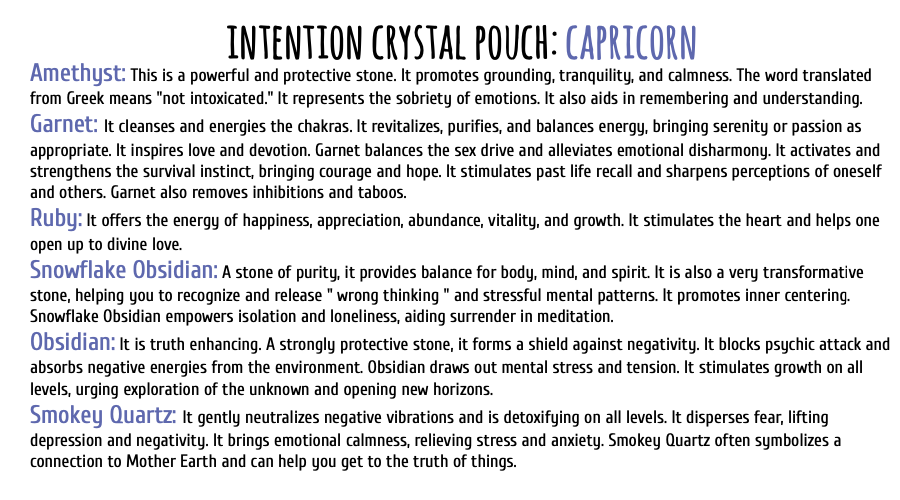 INTENTION CRYSTAL POUCH: CAPRICORN

Amethyst: This is a powerful and protective stone. It promotes grounding, tranquility, and calmness. The word translated from Greek means "not intoxicated." It represents the sobriety of emotions. It also aids in remembering and understanding.

Garnet: It cleanses and energies the chakras. It revitalizes, purifies, and balances energy, bringing serenity or passion as appropriate. It inspires love and devotion. Garnet balances the sex drive and alleviates emotional disharmony. It activates and strengthens the survival instinct, bringing courage and hope. It stimulates past life recall and sharpens perceptions of oneself and others. Garnet also removes inhibitions and taboos.

Ruby: It offers the energy of happiness, appreciation, abundance, vitality, and growth. It stimulates the heart and helps one open up to divine love.

Snowflake Obsidian: A stone of purity, it provides balance for body, mind, and spirit. It is also a very transformative stone, helping you to recognize and release " wrong thinking " and stressful mental patterns. It promotes inner centering. Snowflake Obsidian empowers isolation and loneliness, aiding surrender in meditation.

Obsidian: It is truth enhancing. A strongly protective stone, it forms a shield against negativity. It blocks psychic attack and absorbs negative energies from the environment. Obsidian draws out mental stress and tension. It stimulates growth on all levels, urging exploration of the unknown and opening new horizons.

Smokey Quartz: It gently neutralizes negative vibrations and is detoxifying on all levels. It disperses fear, lifting depression and negativity. It brings emotional calmness, relieving stress and anxiety. Smokey Quartz often symbolizes a connection to Mother Earth and can help you get to the truth of things.